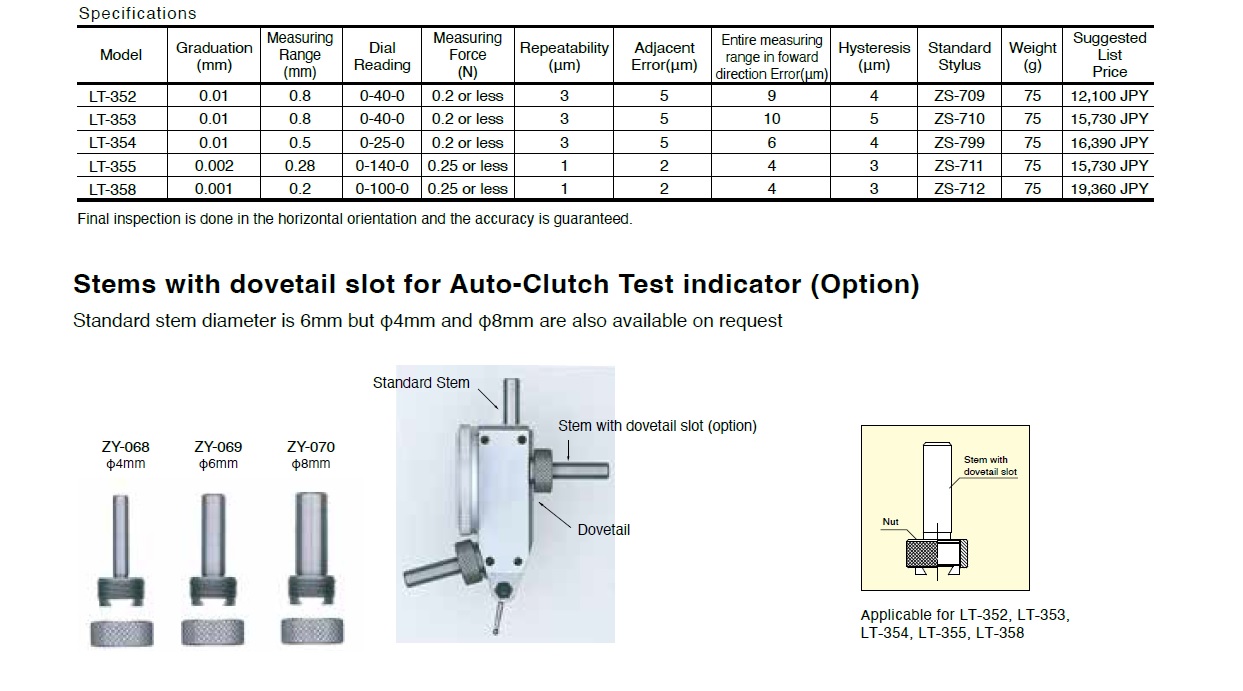 Specifications

| Model | Graduation (mm) | Measuring Range (mm) | Dial Reading | Measuring Force (N) | Repeatability (µm) | Adjacent Error(µm) | Entire measuring range in foward direction Error(µm) | Hysteresis (µm) | Standard Stylus | Weight (g) | Suggested List Price |
|---|---|---|---|---|---|---|---|---|---|---|---|
| LT-352 | 0.01 | 0.8 | 0-40-0 | 0.2 or less | 3 | 5 | 9 | 4 | ZS-709 | 75 | 12,100 JPY |
| LT-353 | 0.01 | 0.8 | 0-40-0 | 0.2 or less | 3 | 5 | 10 | 5 | ZS-710 | 75 | 15,730 JPY |
| LT-354 | 0.01 | 0.5 | 0-25-0 | 0.2 or less | 3 | 5 | 6 | 4 | ZS-799 | 75 | 16,390 JPY |
| LT-355 | 0.002 | 0.28 | 0-140-0 | 0.25 or less | 1 | 2 | 4 | 3 | ZS-711 | 75 | 15,730 JPY |
| LT-358 | 0.001 | 0.2 | 0-100-0 | 0.25 or less | 1 | 2 | 4 | 3 | ZS-712 | 75 | 19,360 JPY |

Final inspection is done in the horizontal orientation and the accuracy is guaranteed.

Stems with dovetail slot for Auto-Clutch Test indicator (Option)

Standard stem diameter is 6mm but ϕ4mm and ϕ8mm are also available on request

ZY-068
ϕ4mm

ZY-069
ϕ6mm

ZY-070
ϕ8mm

Standard Stem

Stem with dovetail slot (option)

Dovetail

Stem with dovetail slot

Nut

Applicable for LT-352, LT-353, LT-354, LT-355, LT-358